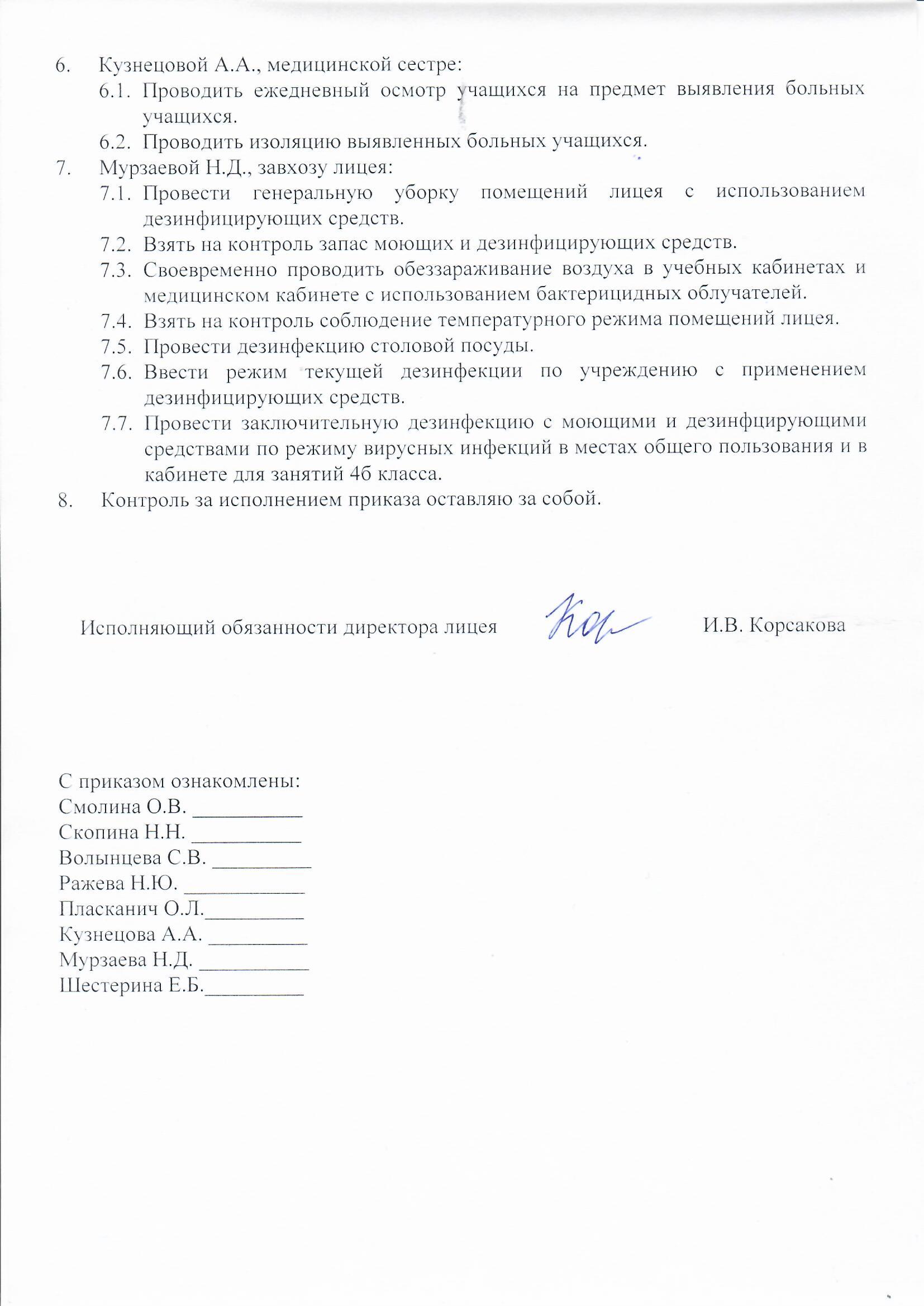 6. Кузнецовой А.А., медицинской сестре:
6.1. Проводить ежедневный осмотр учащихся на предмет выявления больных учащихся.
6.2. Проводить изоляцию выявленных больных учащихся.
7. Мурзаевой Н.Д., завхозу лицея:
7.1. Провести генеральную уборку помещений лицея с использованием дезинфицирующих средств.
7.2. Взять на контроль запас моющих и дезинфицирующих средств.
7.3. Своевременно проводить обеззараживание воздуха в учебных кабинетах и медицинском кабинете с использованием бактерицидных облучателей.
7.4. Взять на контроль соблюдение температурного режима помещений лицея.
7.5. Провести дезинфекцию столовой посуды.
7.6. Ввести режим текущей дезинфекции по учреждению с применением дезинфицирующих средств.
7.7. Провести заключительную дезинфекцию с моющими и дезинфцирующими средствами по режиму вирусных инфекций в местах общего пользования и в кабинете для занятий 4б класса.
8. Контроль за исполнением приказа оставляю за собой.

Исполняющий обязанности директора лицея Кор И.В. Корсакова

С приказом ознакомлены:
Смолина О.В. __________
Скопина Н.Н. __________
Волынцева С.В. _________
Ражева Н.Ю. ___________
Пласканич О.Л._________
Кузнецова А.А. _________
Мурзаева Н.Д. __________
Шестерина Е.Б._________